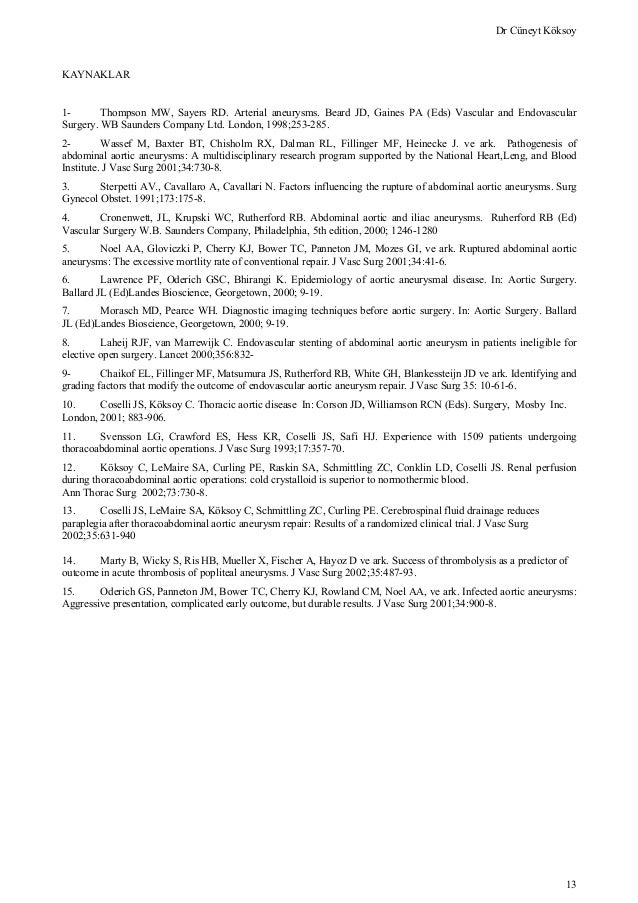 Dr Cüneyt Köksoy

KAYNAKLAR

1- Thompson MW, Sayers RD. Arterial aneurysms. Beard JD, Gaines PA (Eds) Vascular and Endovascular Surgery. WB Saunders Company Ltd. London, 1998;253-285.

2- Wassef M, Baxter BT, Chisholm RX, Dalman RL, Fillinger MF, Heinecke J. ve ark. Pathogenesis of abdominal aortic aneurysms: A multidisciplinary research program supported by the National Heart,Leng, and Blood Institute. J Vasc Surg 2001;34:730-8.

3. Sterpetti AV., Cavallaro A, Cavallari N. Factors influencing the rupture of abdominal aortic aneurysms. Surg Gynecol Obstet. 1991;173:175-8.

4. Cronenwett, JL, Krupski WC, Rutherford RB. Abdominal aortic and iliac aneurysms. Ruherford RB (Ed) Vascular Surgery W.B. Saunders Company, Philadelphia, 5th edition, 2000; 1246-1280

5. Noel AA, Gloviczki P, Cherry KJ, Bower TC, Panneton JM, Mozes GI, ve ark. Ruptured abdominal aortic aneurysms: The excessive mortlity rate of conventional repair. J Vasc Surg 2001;34:41-6.

6. Lawrence PF, Oderich GSC, Bhirangi K. Epidemiology of aortic aneurysmal disease. In: Aortic Surgery. Ballard JL (Ed)Landes Bioscience, Georgetown, 2000; 9-19.

7. Morasch MD, Pearce WH. Diagnostic imaging techniques before aortic surgery. In: Aortic Surgery. Ballard JL (Ed)Landes Bioscience, Georgetown, 2000; 9-19.

8. Laheij RJF, van Marrewijk C. Endovascular stenting of abdominal aortic aneurysm in patients ineligible for elective open surgery. Lancet 2000;356:832-

9- Chaikof EL, Fillinger MF, Matsumura JS, Rutherford RB, White GH, Blankessteijn JD ve ark. Identifying and grading factors that modify the outcome of endovascular aortic aneurysm repair. J Vasc Surg 35: 10-61-6.

10. Coselli JS, Köksoy C. Thoracic aortic disease In: Corson JD, Williamson RCN (Eds). Surgery, Mosby Inc. London, 2001; 883-906.

11. Svensson LG, Crawford ES, Hess KR, Coselli JS, Safi HJ. Experience with 1509 patients undergoing thoracoabdominal aortic operations. J Vasc Surg 1993;17:357-70.

12. Köksoy C, LeMaire SA, Curling PE, Raskin SA, Schmittling ZC, Conklin LD, Coselli JS. Renal perfusion during thoracoabdominal aortic operations: cold crystalloid is superior to normothermic blood.
Ann Thorac Surg 2002;73:730-8.

13. Coselli JS, LeMaire SA, Köksoy C, Schmittling ZC, Curling PE. Cerebrospinal fluid drainage reduces paraplegia after thoracoabdominal aortic aneurysm repair: Results of a randomized clinical trial. J Vasc Surg 2002;35:631-940

14. Marty B, Wicky S, Ris HB, Mueller X, Fischer A, Hayoz D ve ark. Success of thrombolysis as a predictor of outcome in acute thrombosis of popliteal aneurysms. J Vasc Surg 2002;35:487-93.

15. Oderich GS, Panneton JM, Bower TC, Cherry KJ, Rowland CM, Noel AA, ve ark. Infected aortic aneurysms: Aggressive presentation, complicated early outcome, but durable results. J Vasc Surg 2001;34:900-8.

13